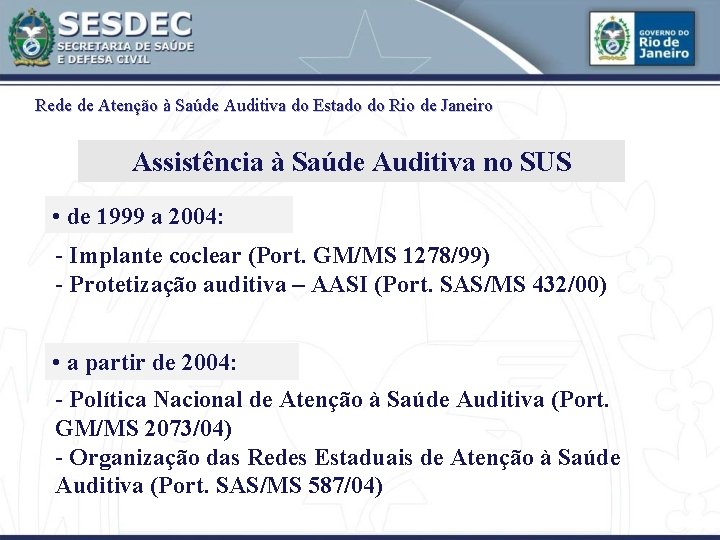 SESDEC
SECRETARIA DE SAÚDE
E DEFESA CIVIL

GOVERNO DO
Rio de
Janeiro

Rede de Atenção à Saúde Auditiva do Estado do Rio de Janeiro

Assistência à Saúde Auditiva no SUS

• de 1999 a 2004:

- Implante coclear (Port. GM/MS 1278/99)
- Protetização auditiva – AASI (Port. SAS/MS 432/00)

• a partir de 2004:

- Política Nacional de Atenção à Saúde Auditiva (Port. GM/MS 2073/04)
- Organização das Redes Estaduais de Atenção à Saúde Auditiva (Port. SAS/MS 587/04)